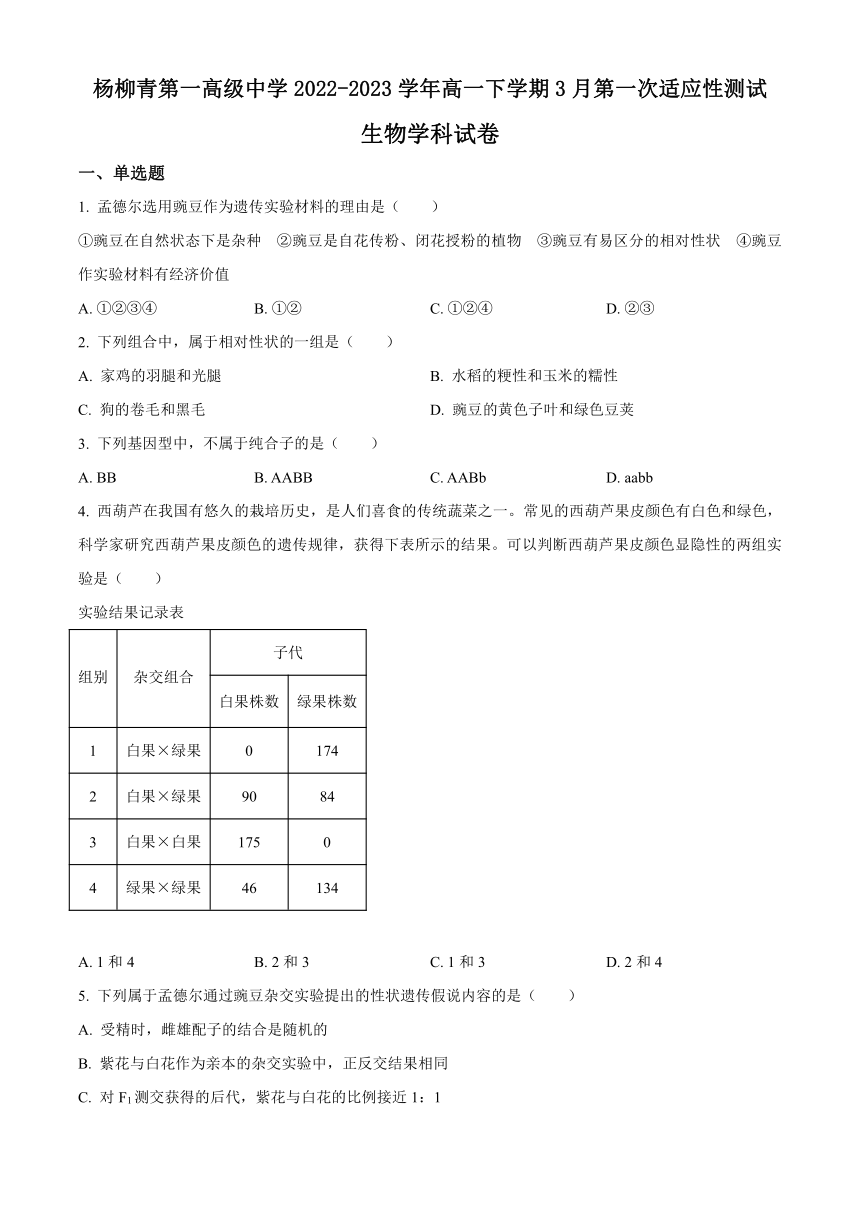 杨柳青第一高级中学 2022-2023 学年高一下学期 3 月第一次适应性测试

生物学科试卷

一、单选题

1. 孟德尔选用豌豆作为遗传实验材料的理由是（　　）

①豌豆在自然状态下是杂种　②豌豆是自花传粉、闭花授粉的植物　③豌豆有易区分的相对性状　④豌豆作实验材料有经济价值

A. ①②③④　　B. ①②　　C. ①②④　　D. ②③

2. 下列组合中，属于相对性状的一组是（　　）

A. 家鸡的羽腿和光腿　　B. 水稻的粳性和玉米的糯性

C. 狗的卷毛和黑毛　　D. 豌豆的黄色子叶和绿色豆荚

3. 下列基因型中，不属于纯合子的是（　　）

A. BB　　B. AABB　　C. AABb　　D. aabb

4. 西葫芦在我国有悠久的栽培历史，是人们喜食的传统蔬菜之一。常见的西葫芦果皮颜色有白色和绿色，科学家研究西葫芦果皮颜色的遗传规律，获得下表所示的结果。可以判断西葫芦果皮颜色显隐性的两组实验是（　　）

实验结果记录表

| 组别 | 杂交组合 | 子代 白果株数 | 子代 绿果株数 |
|---|---|---|---|
| 1 | 白果×绿果 | 0 | 174 |
| 2 | 白果×绿果 | 90 | 84 |
| 3 | 白果×白果 | 175 | 0 |
| 4 | 绿果×绿果 | 46 | 134 |

A. 1 和 4　　B. 2 和 3　　C. 1 和 3　　D. 2 和 4

5. 下列属于孟德尔通过豌豆杂交实验提出的性状遗传假说内容的是（　　）

A. 受精时，雌雄配子的结合是随机的

B. 紫花与白花作为亲本的杂交实验中，正反交结果相同

C. 对 $F_1$ 测交获得的后代，紫花与白花的比例接近 1：1